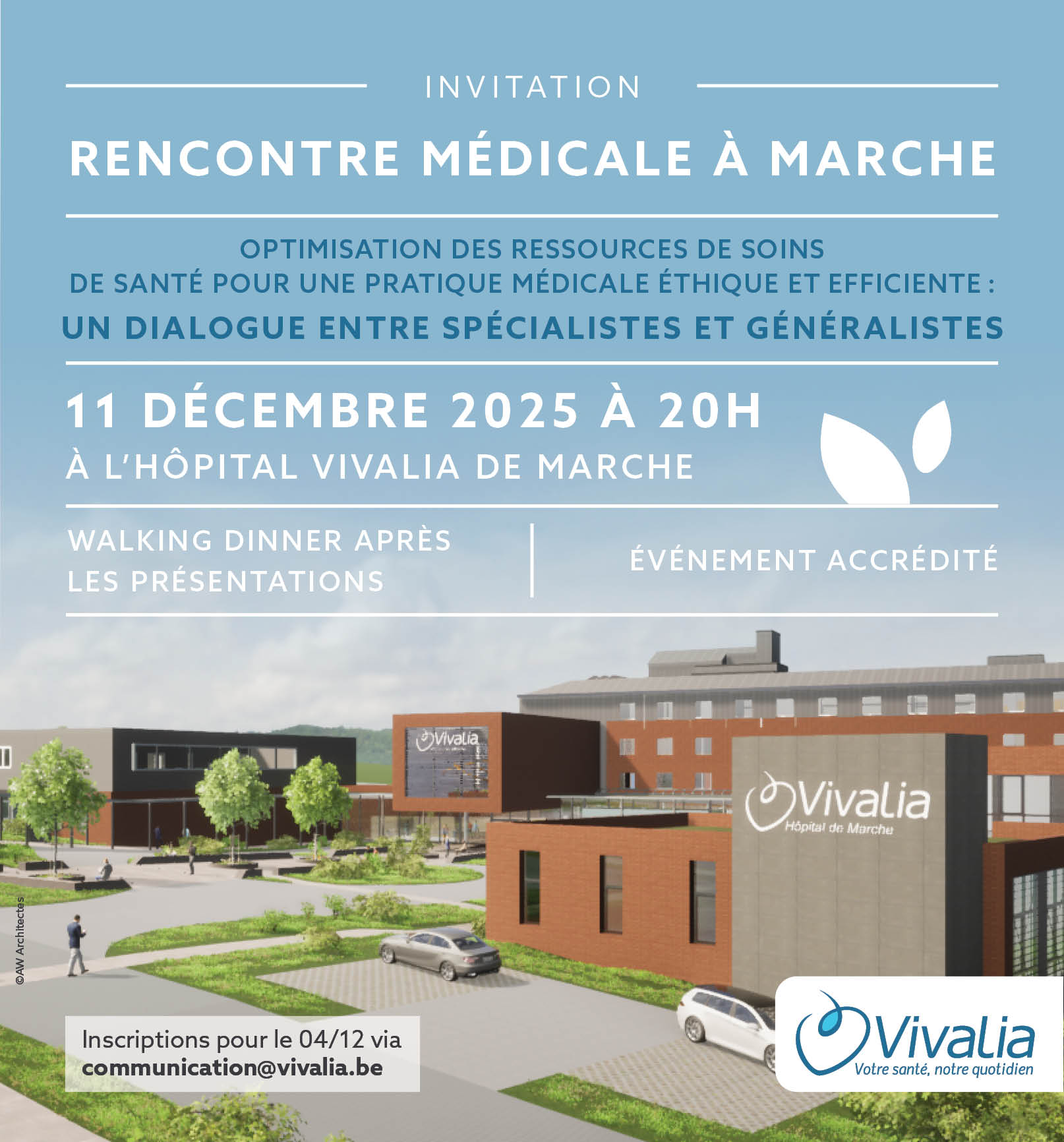 INVITATION

RENCONTRE MÉDICALE À MARCHE

OPTIMISATION DES RESSOURCES DE SOINS DE SANTÉ POUR UNE PRATIQUE MÉDICALE ÉTHIQUE ET EFFICIENTE :
UN DIALOGUE ENTRE SPÉCIALISTES ET GÉNÉRALISTES

11 DÉCEMBRE 2025 À 20H
À L'HÔPITAL VIVALIA DE MARCHE

WALKING DINNER APRÈS LES PRÉSENTATIONS

ÉVÉNEMENT ACCRÉDITÉ

Vivalia

Vivalia
Hôpital de Marche

©AW Architectes

Inscriptions pour le 04/12 via
communication@vivalia.be

Vivalia
Votre santé, notre quotidien